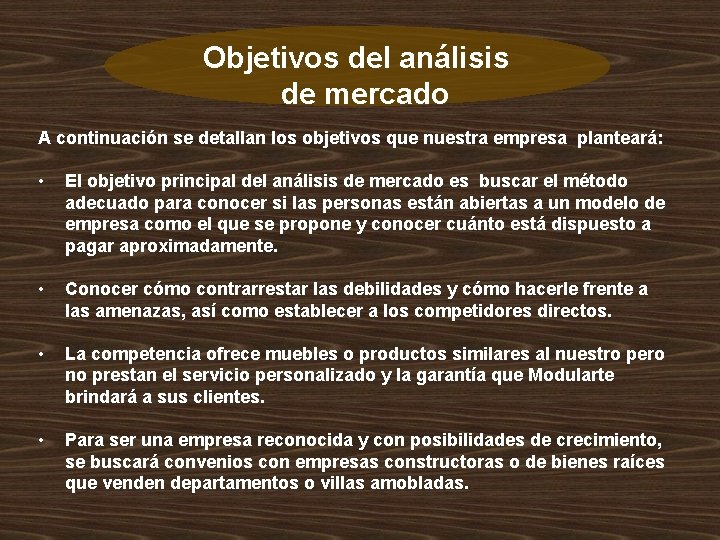 Objetivos del análisis de mercado

A continuación se detallan los objetivos que nuestra empresa planteará:

• El objetivo principal del análisis de mercado es buscar el método adecuado para conocer si las personas están abiertas a un modelo de empresa como el que se propone y conocer cuánto está dispuesto a pagar aproximadamente.

• Conocer cómo contrarrestar las debilidades y cómo hacerle frente a las amenazas, así como establecer a los competidores directos.

• La competencia ofrece muebles o productos similares al nuestro pero no prestan el servicio personalizado y la garantía que Modularte brindará a sus clientes.

• Para ser una empresa reconocida y con posibilidades de crecimiento, se buscará convenios con empresas constructoras o de bienes raíces que venden departamentos o villas amobladas.